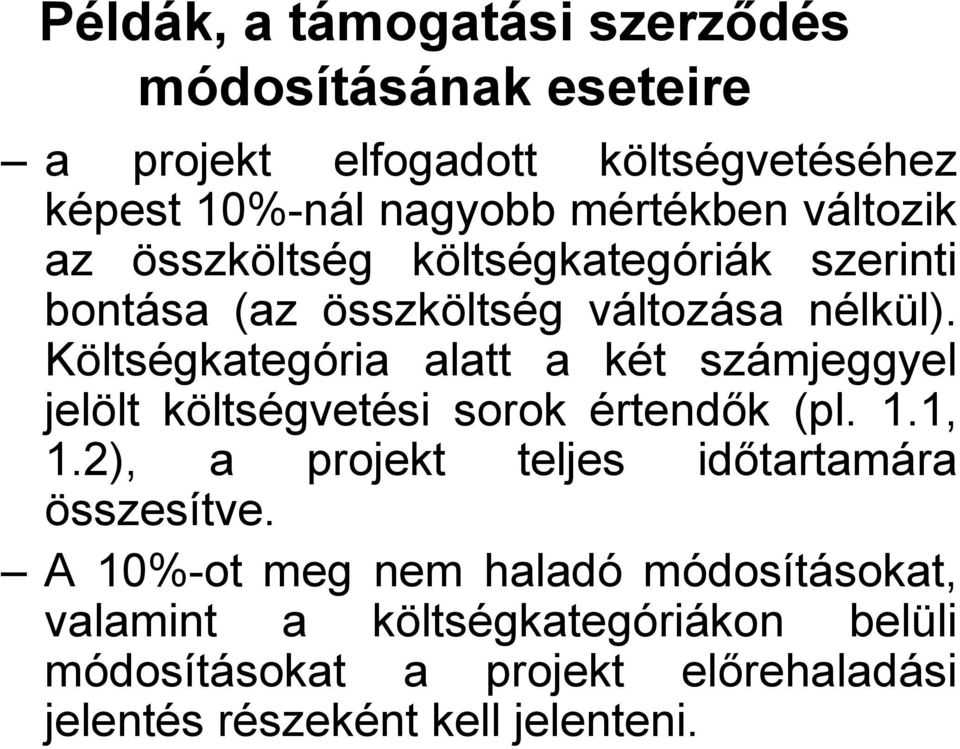 Példák, a támogatási szerződés módosításának eseteire

– a projekt elfogadott költségvetéséhez képest 10%-nál nagyobb mértékben változik az összköltség költségkategóriák szerinti bontása (az összköltség változása nélkül). Költségkategória alatt a két számjeggyel jelölt költségvetési sorok értendők (pl. 1.1, 1.2), a projekt teljes időtartamára összesítve.

– A 10%-ot meg nem haladó módosításokat, valamint a költségkategóriákon belüli módosításokat a projekt előrehaladási jelentés részeként kell jelenteni.